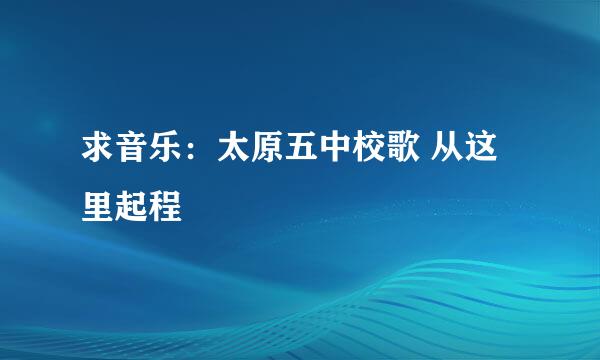 求音乐：太原五中校歌 从这里起程